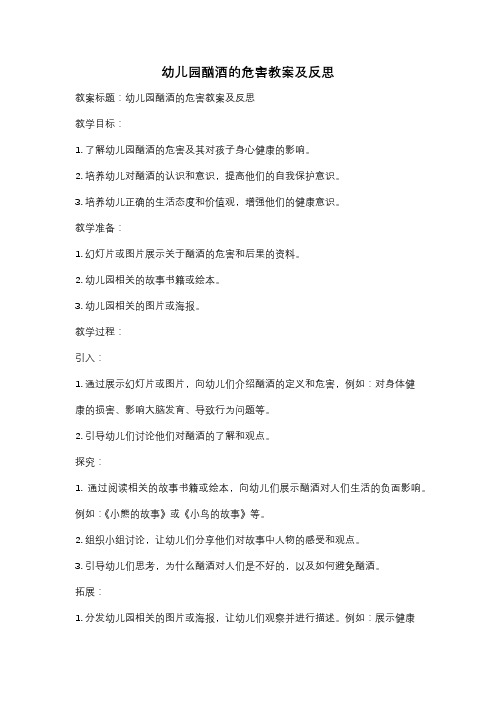 幼儿园酗酒的危害教案及反思

教案标题：幼儿园酗酒的危害教案及反思

教学目标：

1. 了解幼儿园酗酒的危害及其对孩子身心健康的影响。

2. 培养幼儿对酗酒的认识和意识，提高他们的自我保护意识。

3. 培养幼儿正确的生活态度和价值观，增强他们的健康意识。

教学准备：

1. 幻灯片或图片展示关于酗酒的危害和后果的资料。

2. 幼儿园相关的故事书籍或绘本。

3. 幼儿园相关的图片或海报。

教学过程：

引入：

1. 通过展示幻灯片或图片，向幼儿们介绍酗酒的定义和危害，例如：对身体健康的损害、影响大脑发育、导致行为问题等。

2. 引导幼儿们讨论他们对酗酒的了解和观点。

探究：

1. 通过阅读相关的故事书籍或绘本，向幼儿们展示酗酒对人们生活的负面影响。例如：《小熊的故事》或《小鸟的故事》等。

2. 组织小组讨论，让幼儿们分享他们对故事中人物的感受和观点。

3. 引导幼儿们思考，为什么酗酒对人们是不好的，以及如何避免酗酒。

拓展：

1. 分发幼儿园相关的图片或海报，让幼儿们观察并进行描述。例如：展示健康